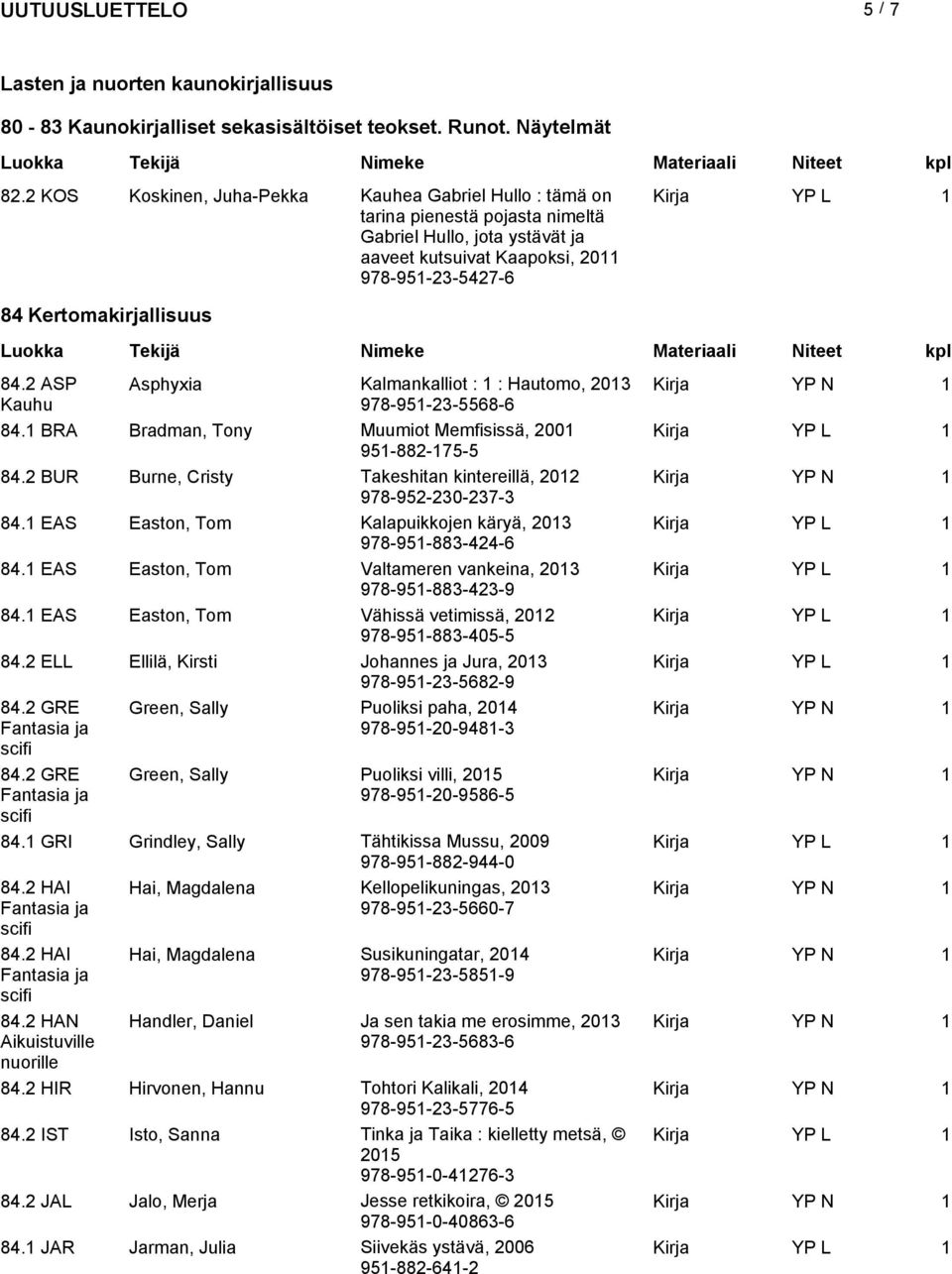 UUTUUSLUETTELO 5 / 7

Lasten ja nuorten kaunokirjallisuus

80 - 83 Kaunokirjalliset sekasisältöiset teokset. Runot. Näytelmät

| Luokka | Tekijä | Nimeke | Materiaali | Niteet | kpl |
|---|---|---|---|---|---|
| 82.2 KOS | Koskinen, Juha-Pekka | Kauhea Gabriel Hullo : tämä on tarina pienestä pojasta nimeltä Gabriel Hullo, jota ystävät ja aaveet kutsuivat Kaapoksi, 2011 978-951-23-5427-6 | Kirja | YP L | 1 |

84 Kertomakirjallisuus

| Luokka | Tekijä | Nimeke | Materiaali | Niteet | kpl |
|---|---|---|---|---|---|
| 84.2 ASP Kauhu | Asphyxia | Kalmankalliot : 1 : Hautomo, 2013 978-951-23-5568-6 | Kirja | YP N | 1 |
| 84.1 BRA | Bradman, Tony | Muumiot Memfisissä, 2001 951-882-175-5 | Kirja | YP L | 1 |
| 84.2 BUR | Burne, Cristy | Takeshitan kintereillä, 2012 978-952-230-237-3 | Kirja | YP N | 1 |
| 84.1 EAS | Easton, Tom | Kalapuikkojen käryä, 2013 978-951-883-424-6 | Kirja | YP L | 1 |
| 84.1 EAS | Easton, Tom | Valtameren vankeina, 2013 978-951-883-423-9 | Kirja | YP L | 1 |
| 84.1 EAS | Easton, Tom | Vähissä vetimissä, 2012 978-951-883-405-5 | Kirja | YP L | 1 |
| 84.2 ELL | Ellilä, Kirsti | Johannes ja Jura, 2013 978-951-23-5682-9 | Kirja | YP L | 1 |
| 84.2 GRE Fantasia ja scifi | Green, Sally | Puoliksi paha, 2014 978-951-20-9481-3 | Kirja | YP N | 1 |
| 84.2 GRE Fantasia ja scifi | Green, Sally | Puoliksi villi, 2015 978-951-20-9586-5 | Kirja | YP N | 1 |
| 84.1 GRI | Grindley, Sally | Tähtikissa Mussu, 2009 978-951-882-944-0 | Kirja | YP L | 1 |
| 84.2 HAI Fantasia ja scifi | Hai, Magdalena | Kellopelikuningas, 2013 978-951-23-5660-7 | Kirja | YP N | 1 |
| 84.2 HAI Fantasia ja scifi | Hai, Magdalena | Susikuningatar, 2014 978-951-23-5851-9 | Kirja | YP N | 1 |
| 84.2 HAN Aikuistuville nuorille | Handler, Daniel | Ja sen takia me erosimme, 2013 978-951-23-5683-6 | Kirja | YP N | 1 |
| 84.2 HIR | Hirvonen, Hannu | Tohtori Kalikali, 2014 978-951-23-5776-5 | Kirja | YP N | 1 |
| 84.2 IST | Isto, Sanna | Tinka ja Taika : kielletty metsä, © 2015 978-951-0-41276-3 | Kirja | YP L | 1 |
| 84.2 JAL | Jalo, Merja | Jesse retkikoira, © 2015 978-951-0-40863-6 | Kirja | YP N | 1 |
| 84.1 JAR | Jarman, Julia | Siivekäs ystävä, 2006 951-882-641-2 | Kirja | YP L | 1 |